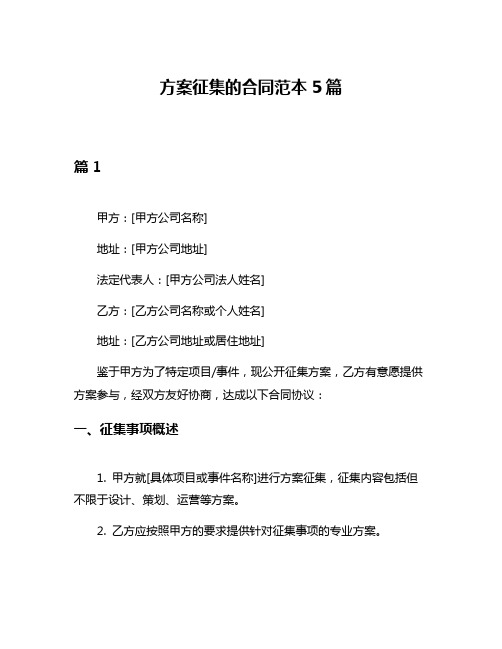 方案征集的合同范本 5 篇

篇 1

甲方：[甲方公司名称]

地址：[甲方公司地址]

法定代表人：[甲方公司法人姓名]

乙方：[乙方公司名称或个人姓名]

地址：[乙方公司地址或居住地址]

鉴于甲方为了特定项目/事件，现公开征集方案，乙方有意愿提供方案参与，经双方友好协商，达成以下合同协议：

一、征集事项概述

1. 甲方就[具体项目或事件名称]进行方案征集，征集内容包括但不限于设计、策划、运营等方案。

2. 乙方应按照甲方的要求提供针对征集事项的专业方案。